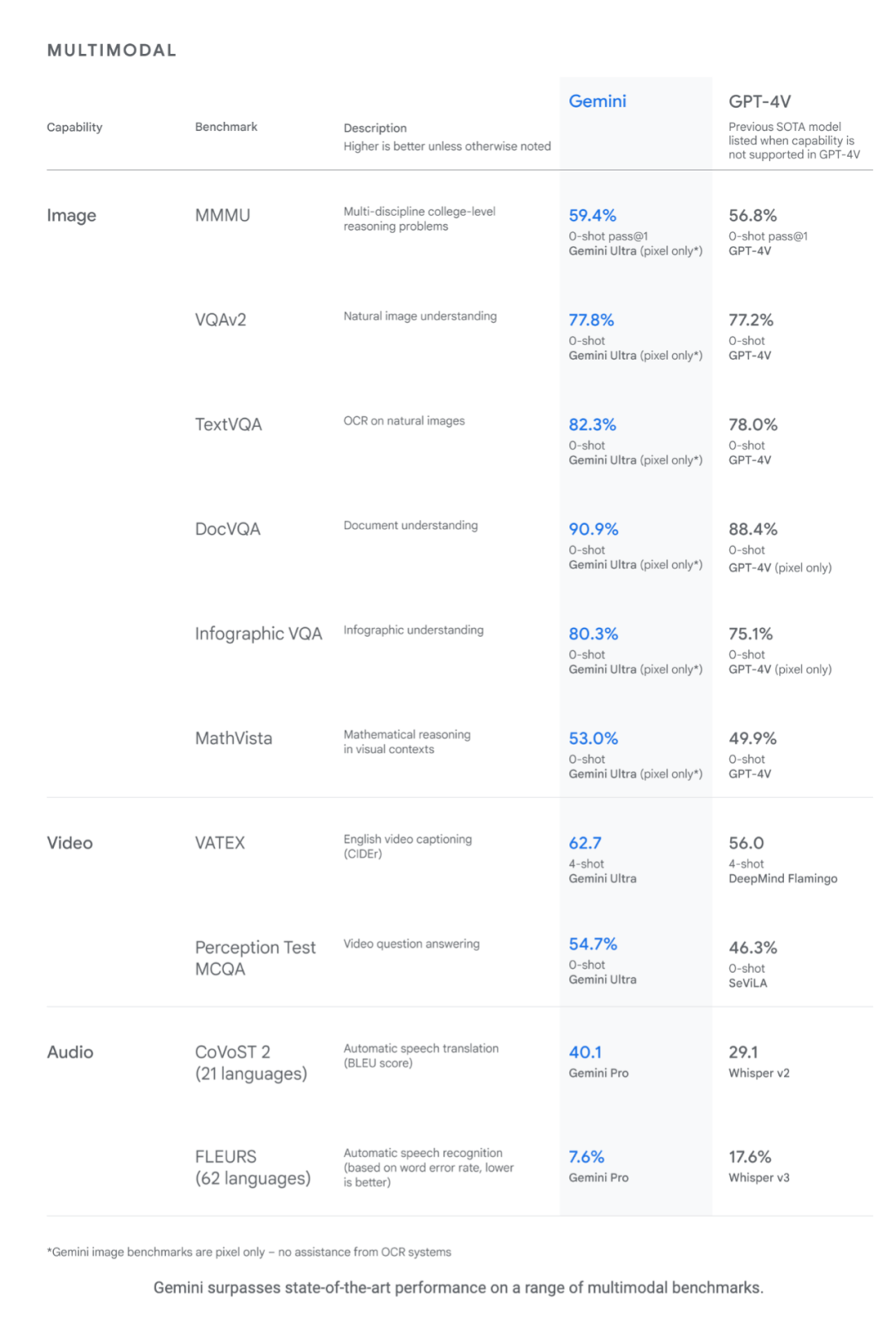 MULTIMODAL

| Capability | Benchmark | Description Higher is better unless otherwise noted | Gemini | GPT-4V Previous SOTA model listed when capability is not supported in GPT-4V |
|---|---|---|---|---|
| Image | MMMU | Multi-discipline college-level reasoning problems | 59.4% 0-shot pass@1 Gemini Ultra (pixel only*) | 56.8% 0-shot pass@1 GPT-4V |
| | VQAv2 | Natural image understanding | 77.8% 0-shot Gemini Ultra (pixel only*) | 77.2% 0-shot GPT-4V |
| | TextVQA | OCR on natural images | 82.3% 0-shot Gemini Ultra (pixel only*) | 78.0% 0-shot GPT-4V |
| | DocVQA | Document understanding | 90.9% 0-shot Gemini Ultra (pixel only*) | 88.4% 0-shot GPT-4V (pixel only) |
| | Infographic VQA | Infographic understanding | 80.3% 0-shot Gemini Ultra (pixel only*) | 75.1% 0-shot GPT-4V (pixel only) |
| | MathVista | Mathematical reasoning in visual contexts | 53.0% 0-shot Gemini Ultra (pixel only*) | 49.9% 0-shot GPT-4V |
| Video | VATEX | English video captioning (CIDEr) | 62.7 4-shot Gemini Ultra | 56.0 4-shot DeepMind Flamingo |
| | Perception Test MCQA | Video question answering | 54.7% 0-shot Gemini Ultra | 46.3% 0-shot SeViLA |
| Audio | CoVoST 2 (21 languages) | Automatic speech translation (BLEU score) | 40.1 Gemini Pro | 29.1 Whisper v2 |
| | FLEURS (62 languages) | Automatic speech recognition (based on word error rate, lower is better) | 7.6% Gemini Pro | 17.6% Whisper v3 |

*Gemini image benchmarks are pixel only – no assistance from OCR systems

Gemini surpasses state-of-the-art performance on a range of multimodal benchmarks.